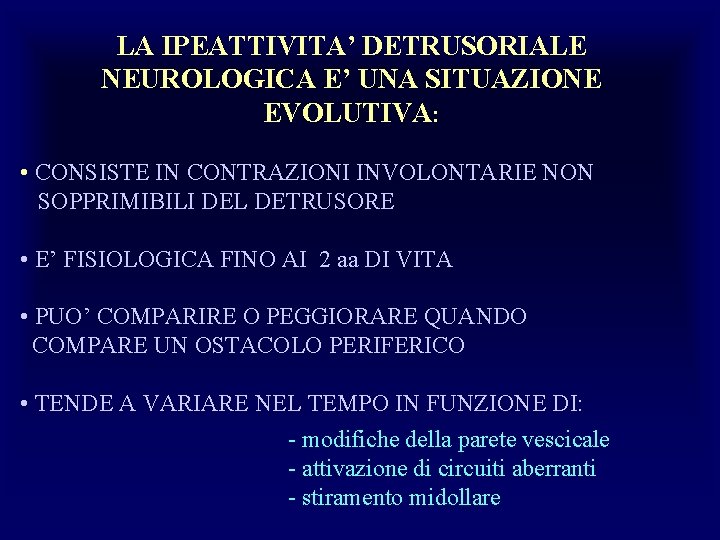 LA IPEATTIVITA' DETRUSORIALE NEUROLOGICA E' UNA SITUAZIONE EVOLUTIVA:

• CONSISTE IN CONTRAZIONI INVOLONTARIE NON SOPPRIMIBILI DEL DETRUSORE

• E' FISIOLOGICA FINO AI 2 aa DI VITA

• PUO' COMPARIRE O PEGGIORARE QUANDO COMPARE UN OSTACOLO PERIFERICO

• TENDE A VARIARE NEL TEMPO IN FUNZIONE DI:

- modifiche della parete vescicale
- attivazione di circuiti aberranti
- stiramento midollare